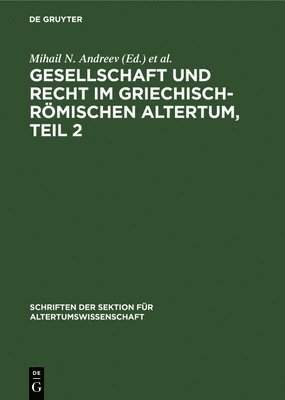 DE GRUYTER

Mihail N. Andreev (Ed.) et al.

GESELLSCHAFT UND RECHT IM GRIECHISCH-RÖMISCHEN ALTERTUM, TEIL 2

SCHRIFTEN DER SEKTION FÜR ALTERTUMSWISSENSCHAFT

DE G